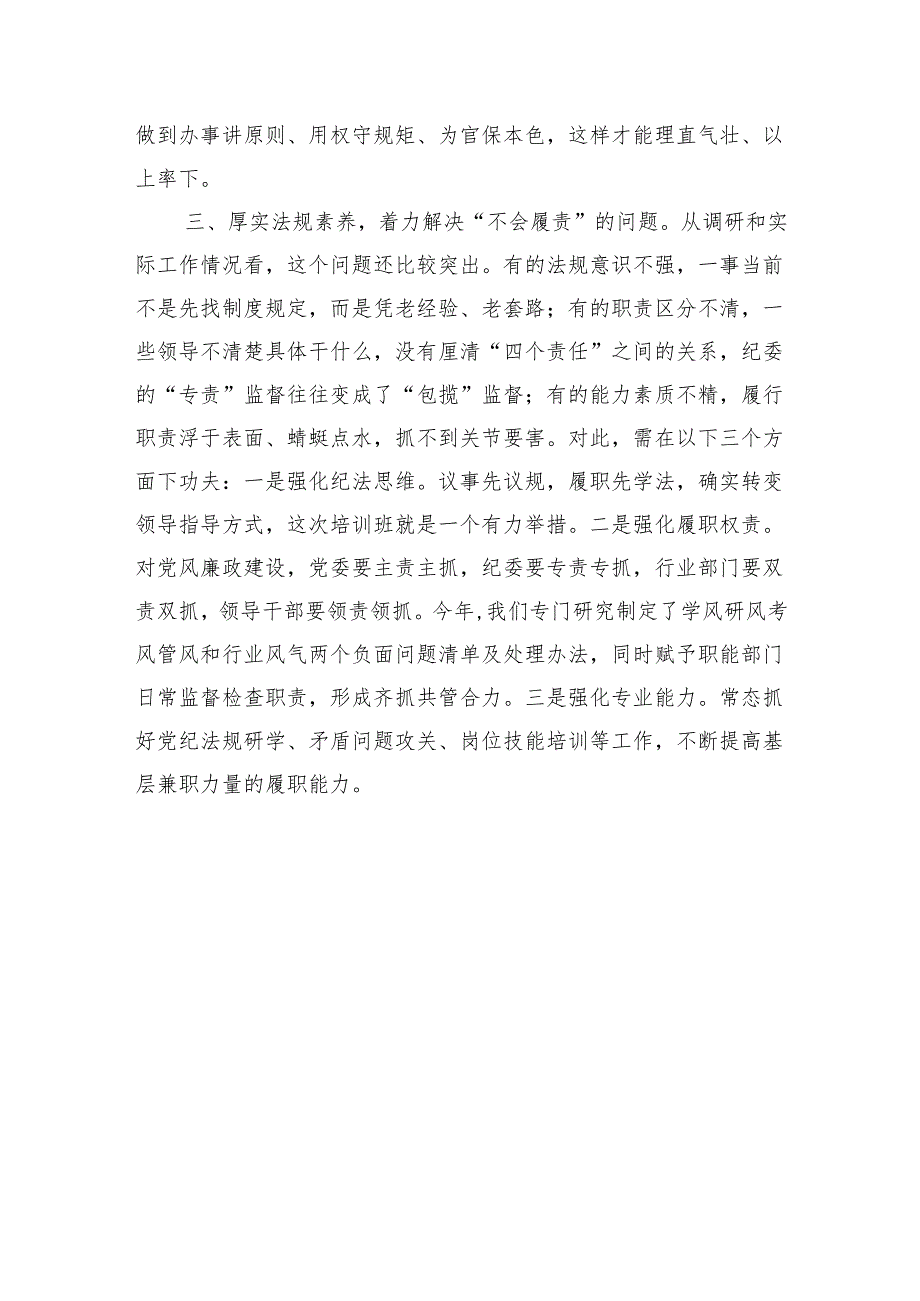 做到办事讲原则、用权守规矩、为官保本色，这样才能理直气壮、以上率下。

三、厚实法规素养，着力解决“不会履责”的问题。从调研和实际工作情况看，这个问题还比较突出。有的法规意识不强，一事当前不是先找制度规定，而是凭老经验、老套路；有的职责区分不清，一些领导不清楚具体干什么，没有厘清“四个责任”之间的关系，纪委的“专责”监督往往变成了“包揽”监督；有的能力素质不精，履行职责浮于表面、蜻蜓点水，抓不到关节要害。对此，需在以下三个方面下功夫：一是强化纪法思维。议事先议规，履职先学法，确实转变领导指导方式，这次培训班就是一个有力举措。二是强化履职权责。对党风廉政建设，党委要主责主抓，纪委要专责专抓，行业部门要双责双抓，领导干部要领责领抓。今年，我们专门研究制定了学风研风考风管风和行业风气两个负面问题清单及处理办法，同时赋予职能部门日常监督检查职责，形成齐抓共管合力。三是强化专业能力。常态抓好党纪法规研学、矛盾问题攻关、岗位技能培训等工作，不断提高基层兼职力量的履职能力。